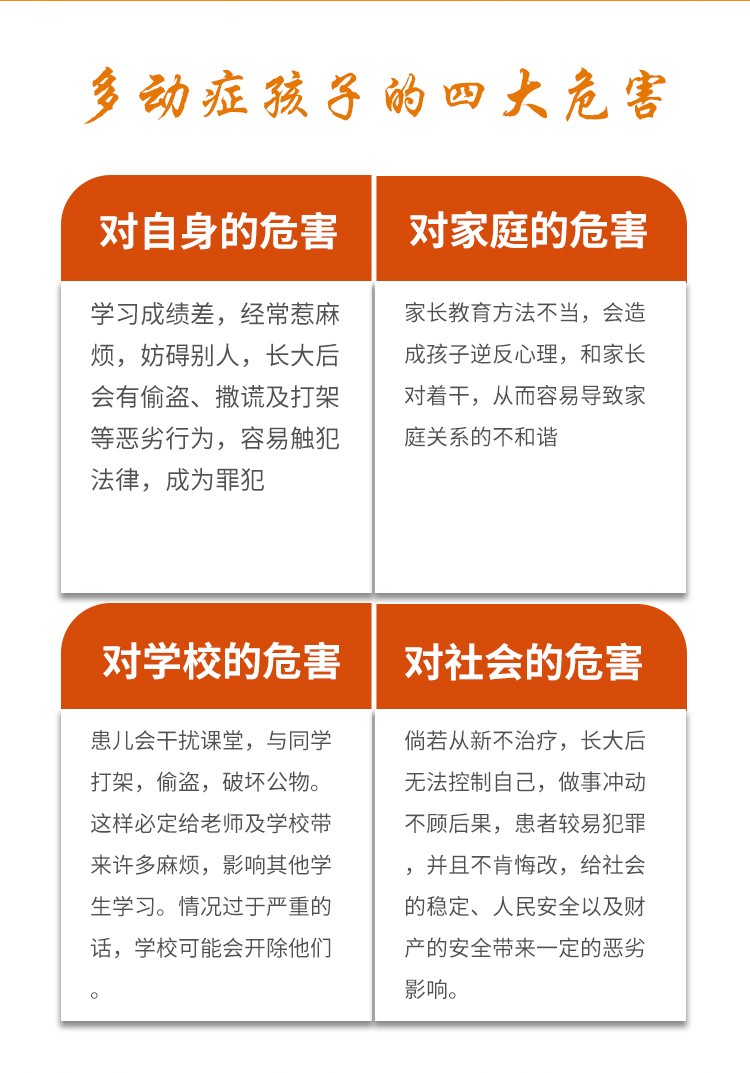 多动症孩子的四大危害

对自身的危害

学习成绩差，经常惹麻烦，妨碍别人，长大后会有偷盗、撒谎及打架等恶劣行为，容易触犯法律，成为罪犯

对家庭的危害

家长教育方法不当，会造成孩子逆反心理，和家长对着干，从而容易导致家庭关系的不和谐

对学校的危害

患儿会干扰课堂，与同学打架，偷盗，破坏公物。这样必定给老师及学校带来许多麻烦，影响其他学生学习。情况过于严重的话，学校可能会开除他们。

对社会的危害

倘若从新不治疗，长大后无法控制自己，做事冲动不顾后果，患者较易犯罪，并且不肯悔改，给社会的稳定、人民安全以及财产的安全带来一定的恶劣影响。